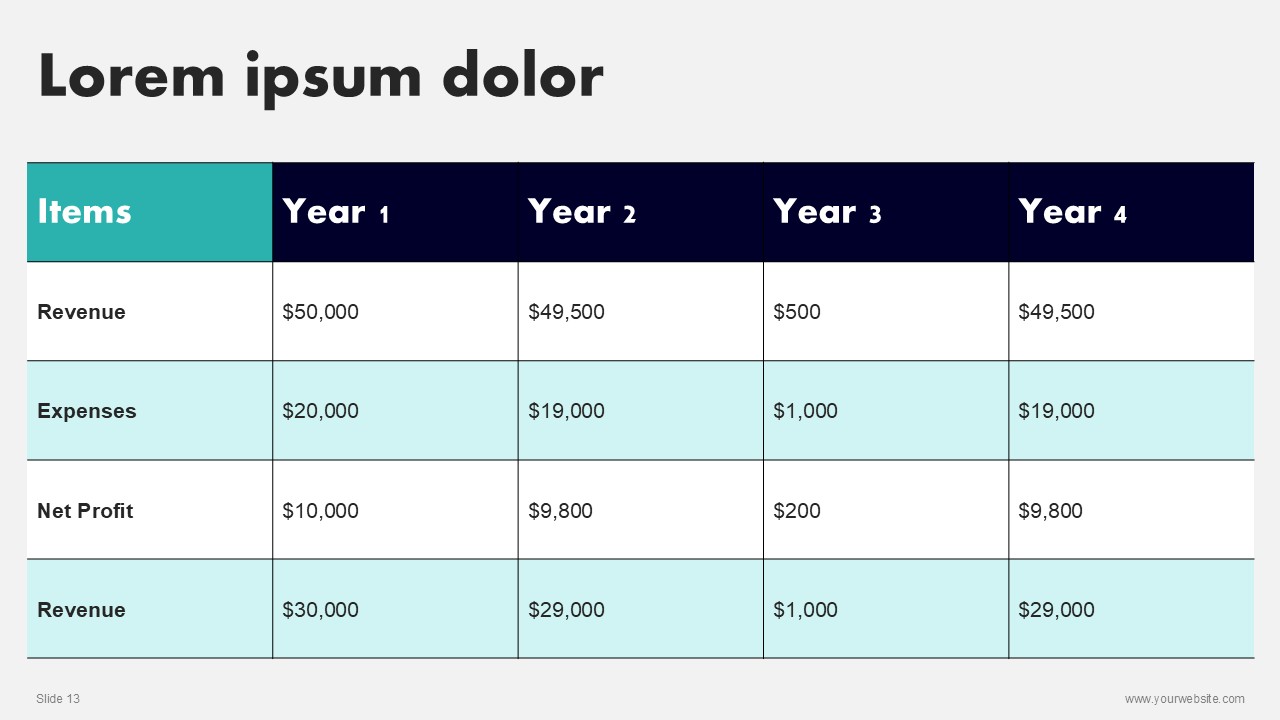 Lorem ipsum dolor

| Items | Year 1 | Year 2 | Year 3 | Year 4 |
|---|---|---|---|---|
| Revenue | \$50,000 | \$49,500 | \$500 | \$49,500 |
| Expenses | \$20,000 | \$19,000 | \$1,000 | \$19,000 |
| Net Profit | \$10,000 | \$9,800 | \$200 | \$9,800 |
| Revenue | \$30,000 | \$29,000 | \$1,000 | \$29,000 |

Slide 13

www.yourwebsite.com